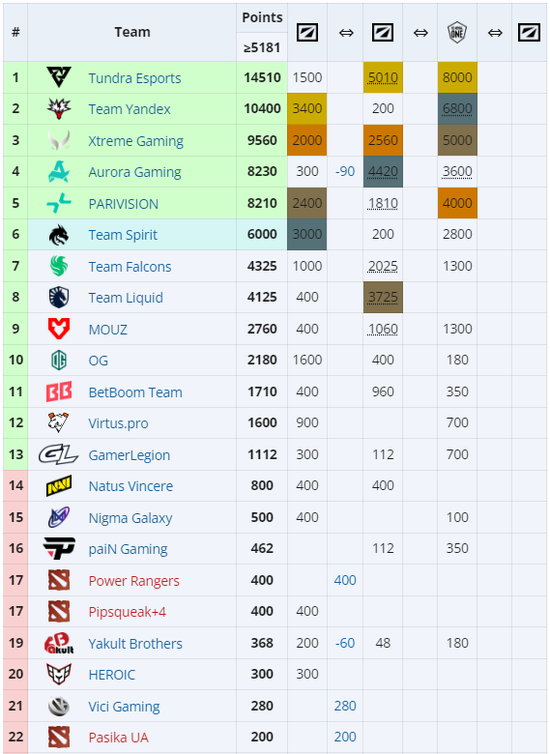 | # | Team | Points ≥5181 | | ⇔ | | ⇔ | | ⇔ | |
|---|---|---|---|---|---|---|---|---|---|
| 1 | Tundra Esports | 14510 | 1500 | | 5010 | | 8000 | | |
| 2 | Team Yandex | 10400 | 3400 | | 200 | | 6800 | | |
| 3 | Xtreme Gaming | 9560 | 2000 | | 2560 | | 5000 | | |
| 4 | Aurora Gaming | 8230 | 300 | -90 | 4420 | | 3600 | | |
| 5 | PARIVISION | 8210 | 2400 | | 1810 | | 4000 | | |
| 6 | Team Spirit | 6000 | 3000 | | 200 | | 2800 | | |
| 7 | Team Falcons | 4325 | 1000 | | 2025 | | 1300 | | |
| 8 | Team Liquid | 4125 | 400 | | 3725 | | | | |
| 9 | MOUZ | 2760 | 400 | | 1060 | | 1300 | | |
| 10 | OG | 2180 | 1600 | | 400 | | 180 | | |
| 11 | BetBoom Team | 1710 | 400 | | 960 | | 350 | | |
| 12 | Virtus.pro | 1600 | 900 | | | | 700 | | |
| 13 | GamerLegion | 1112 | 300 | | 112 | | 700 | | |
| 14 | Natus Vincere | 800 | 400 | | 400 | | | | |
| 15 | Nigma Galaxy | 500 | 400 | | | | 100 | | |
| 16 | paiN Gaming | 462 | | | 112 | | 350 | | |
| 17 | Power Rangers | 400 | | 400 | | | | | |
| 17 | Pipsqueak+4 | 400 | 400 | | | | | | |
| 19 | Yakult Brothers | 368 | 200 | -60 | 48 | | 180 | | |
| 20 | HEROIC | 300 | 300 | | | | | | |
| 21 | Vici Gaming | 280 | | 280 | | | | | |
| 22 | Pasika UA | 200 | | 200 | | | | | |